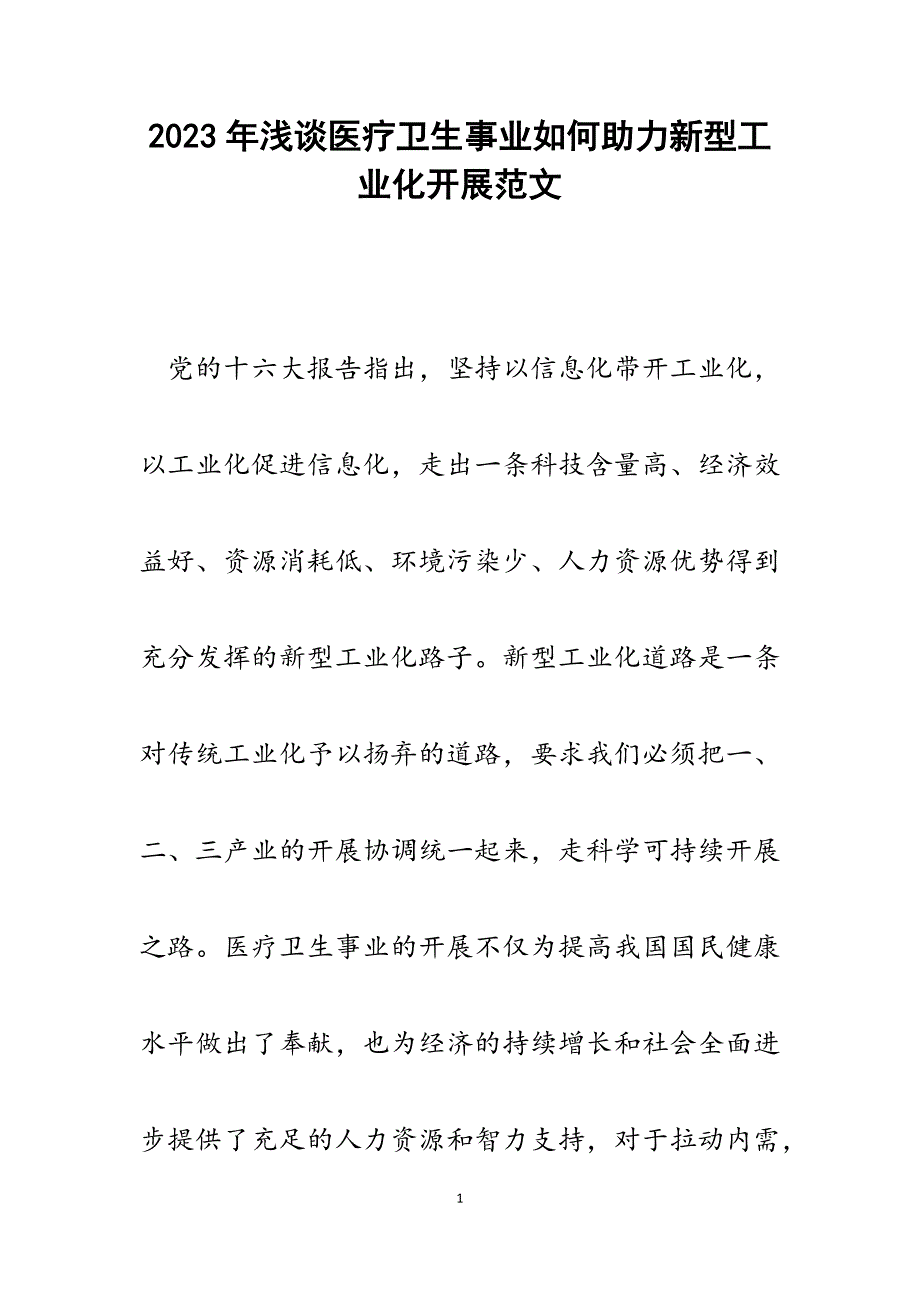 2023年浅谈医疗卫生事业如何助力新型工业化开展范文

党的十六大报告指出，坚持以信息化带开工业化，以工业化促进信息化，走出一条科技含量高、经济效益好、资源消耗低、环境污染少、人力资源优势得到充分发挥的新型工业化路子。新型工业化道路是一条对传统工业化予以扬弃的道路，要求我们必须把一、二、三产业的开展协调统一起来，走科学可持续开展之路。医疗卫生事业的开展不仅为提高我国国民健康水平做出了奉献，也为经济的持续增长和社会全面进步提供了充足的人力资源和智力支持，对于拉动内需，

1